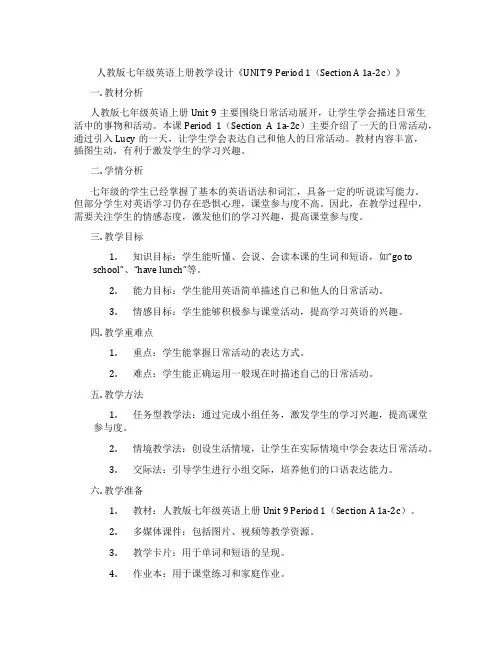 人教版七年级英语上册教学设计《UNIT 9 Period 1（Section A 1a-2c）》

一. 教材分析

人教版七年级英语上册 Unit 9 主要围绕日常活动展开，让学生学会描述日常生活中的事物和活动。本课 Period 1（Section A 1a-2c）主要介绍了一天的日常活动，通过引入 Lucy 的一天，让学生学会表达自己和他人的日常活动。教材内容丰富，插图生动，有利于激发学生的学习兴趣。

二. 学情分析

七年级的学生已经掌握了基本的英语语法和词汇，具备一定的听说读写能力。但部分学生对英语学习仍存在恐惧心理，课堂参与度不高。因此，在教学过程中，需要关注学生的情感态度，激发他们的学习兴趣，提高课堂参与度。

三. 教学目标

1. 知识目标：学生能听懂、会说、会读本课的生词和短语，如“go to school”、“have lunch”等。

2. 能力目标：学生能用英语简单描述自己和他人的日常活动。

3. 情感目标：学生能够积极参与课堂活动，提高学习英语的兴趣。

四. 教学重难点

1. 重点：学生能掌握日常活动的表达方式。

2. 难点：学生能正确运用一般现在时描述自己的日常活动。

五. 教学方法

1. 任务型教学法：通过完成小组任务，激发学生的学习兴趣，提高课堂参与度。

2. 情境教学法：创设生活情境，让学生在实际情境中学会表达日常活动。

3. 交际法：引导学生进行小组交际，培养他们的口语表达能力。

六. 教学准备

1. 教材：人教版七年级英语上册 Unit 9 Period 1（Section A 1a-2c）。

2. 多媒体课件：包括图片、视频等教学资源。

3. 教学卡片：用于单词和短语的呈现。

4. 作业本：用于课堂练习和家庭作业。